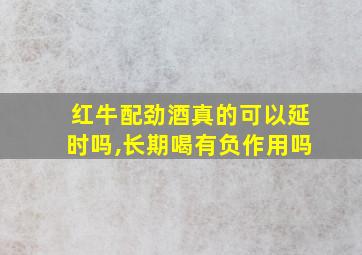 红牛配劲酒真的可以延时吗,长期喝有负作用吗